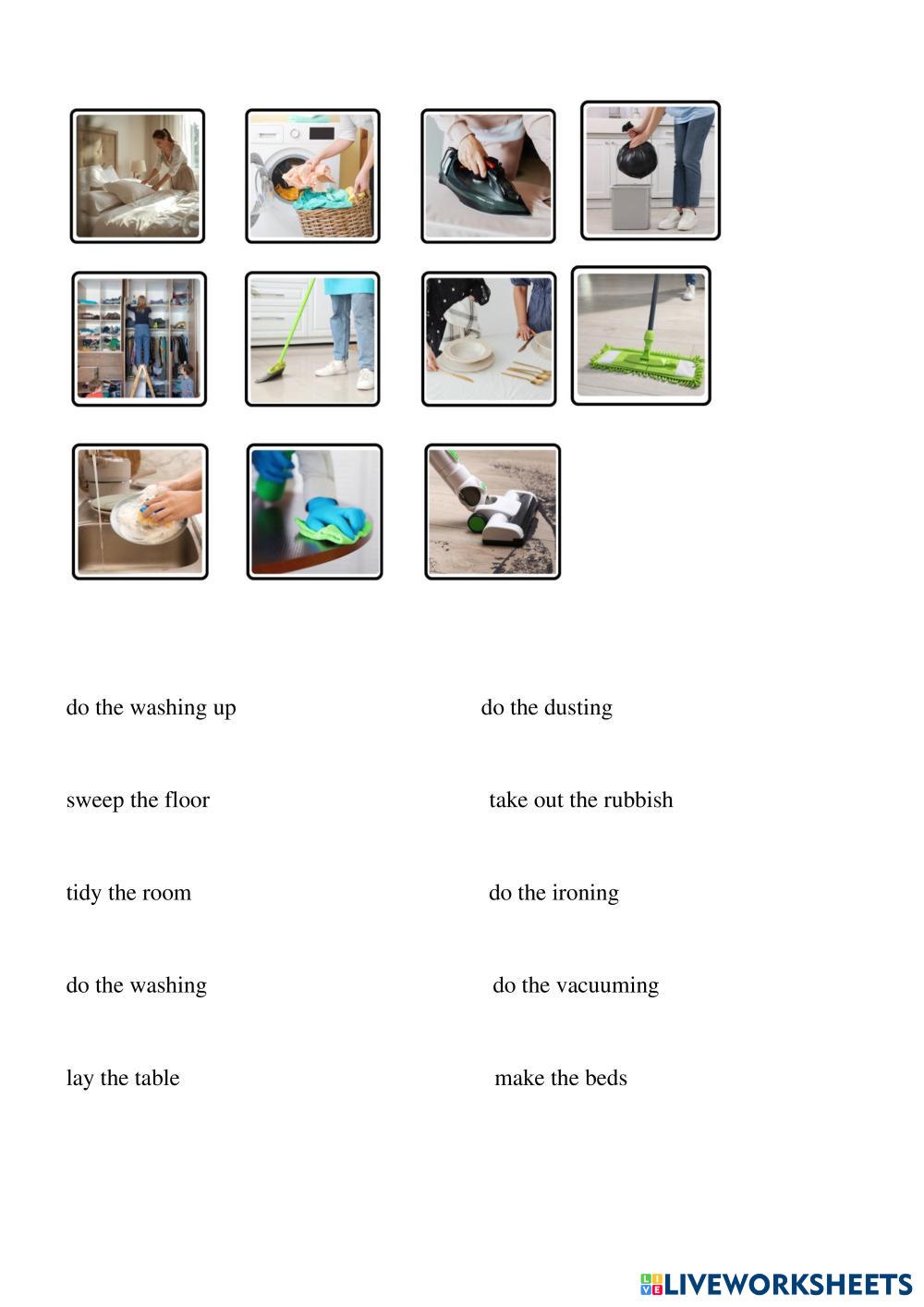 do the washing up

sweep the floor

tidy the room

do the washing

lay the table

do the dusting

take out the rubbish

do the ironing

do the vacuuming

make the beds

LIVEWORKSHEETS